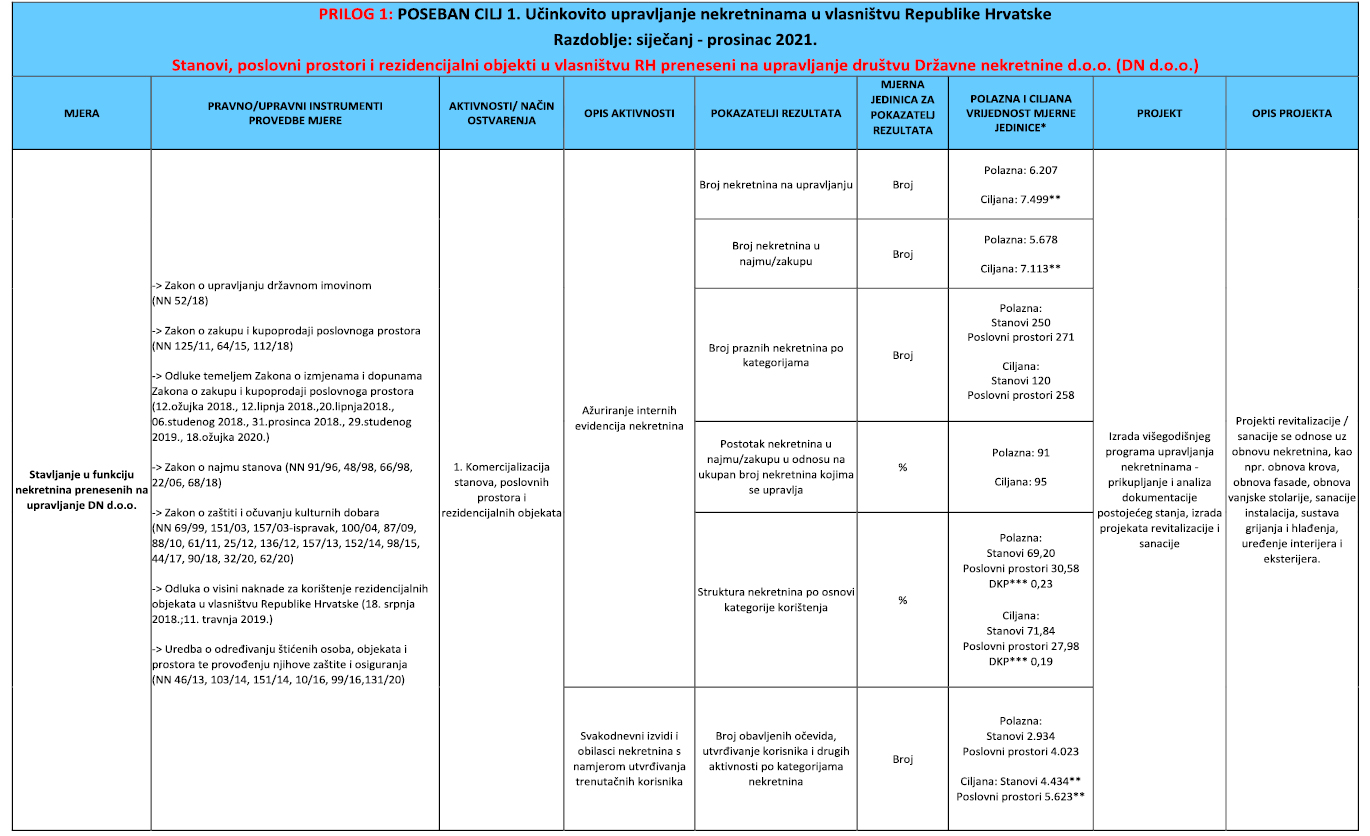 PRILOG 1: POSEBAN CILJ 1. Učinkovito upravljanje nekretninama u vlasništvu Republike Hrvatske
Razdoblje: siječanj - prosinac 2021.
Stanovi, poslovni prostori i rezidencijalni objekti u vlasništvu RH preneseni na upravljanje društvu Državne nekretnine d.o.o. (DN d.o.o.)

| MJERA | PRAVNO/UPRAVNI INSTRUMENTI PROVEDBE MJERE | AKTIVNOSTI/ NAČIN OSTVARENJA | OPIS AKTIVNOSTI | POKAZATELJI REZULTATA | MJERNA JEDINICA ZA POKAZATELJ REZULTATA | POLAZNA I CILJANA VRIJEDNOST MJERNE JEDINICE* | PROJEKT | OPIS PROJEKTA |
|---|---|---|---|---|---|---|---|---|
| Stavljanje u funkciju nekretnina prenesenih na upravljanje DN d.o.o. | -> Zakon o upravljanju državnom imovinom (NN 52/18) -> Zakon o zakupu i kupoprodaji poslovnoga prostora (NN 125/11, 64/15, 112/18) -> Odluke temeljem Zakona o izmjenama i dopunama Zakona o zakupu i kupoprodaji poslovnoga prostora (12.ožujka 2018., 12.lipnja 2018.,20.lipnja2018., 06.studenog 2018., 31.prosinca 2018., 29.studenog 2019., 18.ožujka 2020.) -> Zakon o najmu stanova (NN 91/96, 48/98, 66/98, 22/06, 68/18) -> Zakon o zaštiti i očuvanju kulturnih dobara (NN 69/99, 151/03, 157/03-ispravak, 100/04, 87/09, 88/10, 61/11, 25/12, 136/12, 157/13, 152/14, 98/15, 44/17, 90/18, 32/20, 62/20) -> Odluka o visini naknade za korištenje rezidencijalnih objekata u vlasništvu Republike Hrvatske (18. srpnja 2018.;11. travnja 2019.) -> Uredba o određivanju štićenih osoba, objekata i prostora te provođenju njihove zaštite i osiguranja (NN 46/13, 103/14, 151/14, 10/16, 99/16,131/20) | 1. Komercijalizacija stanova, poslovnih prostora i rezidencijalnih objekata | Ažuriranje internih evidencija nekretnina | Broj nekretnina na upravljanju | Broj | Polazna: 6.207 Ciljana: 7.499** | Izrada višegodišnjeg programa upravljanja nekretninama - prikupljanje i analiza dokumentacije postojećeg stanja, izrada projekata revitalizacije i sanacije | Projekti revitalizacije / sanacije se odnose uz obnovu nekretnina, kao npr. obnova krova, obnova fasade, obnova vanjske stolarije, sanacije instalacija, sustava grijanja i hlađenja, uređenje interijera i eksterijera. |
| | | | | Broj nekretnina u najmu/zakupu | Broj | Polazna: 5.678 Ciljana: 7.113** | | |
| | | | | Broj praznih nekretnina po kategorijama | Broj | Polazna: Stanovi 250 Poslovni prostori 271 Ciljana: Stanovi 120 Poslovni prostori 258 | | |
| | | | | Postotak nekretnina u najmu/zakupu u odnosu na ukupan broj nekretnina kojima se upravlja | % | Polazna: 91 Ciljana: 95 | | |
| | | | | Struktura nekretnina po osnovi kategorije korištenja | % | Polazna: Stanovi 69,20 Poslovni prostori 30,58 DKP*** 0,23 Ciljana: Stanovi 71,84 Poslovni prostori 27,98 DKP*** 0,19 | | |
| | | | Svakodnevni izvidi i obilasci nekretnina s namjerom utvrđivanja trenutačnih korisnika | Broj obavljenih očevida, utvrđivanje korisnika i drugih aktivnosti po kategorijama nekretnina | Broj | Polazna: Stanovi 2.934 Poslovni prostori 4.023 Ciljana: Stanovi 4.434** Poslovni prostori 5.623** | | |